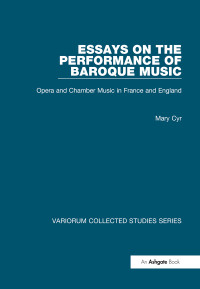 ESSAYS ON THE PERFORMANCE OF BAROQUE MUSIC

Opera and Chamber Music in France and England

Mary Cyr

VARIORUM COLLECTED STUDIES SERIES

An Ashgate Book